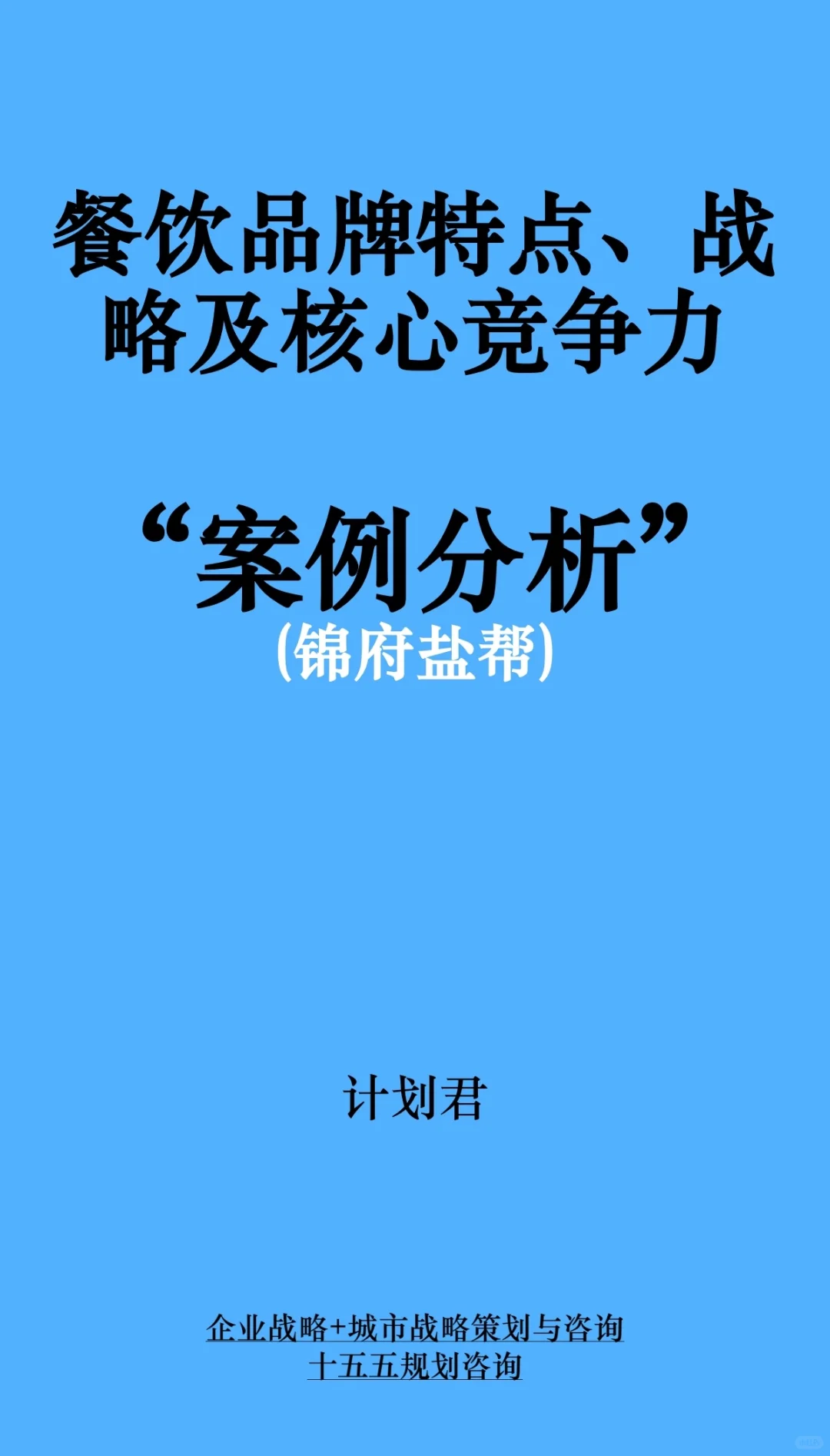 餐饮品牌特点、战略及核心竞争力

“案例分析”
(锦府盐帮)

计划君

企业战略+城市战略策划与咨询
十五五规划咨询